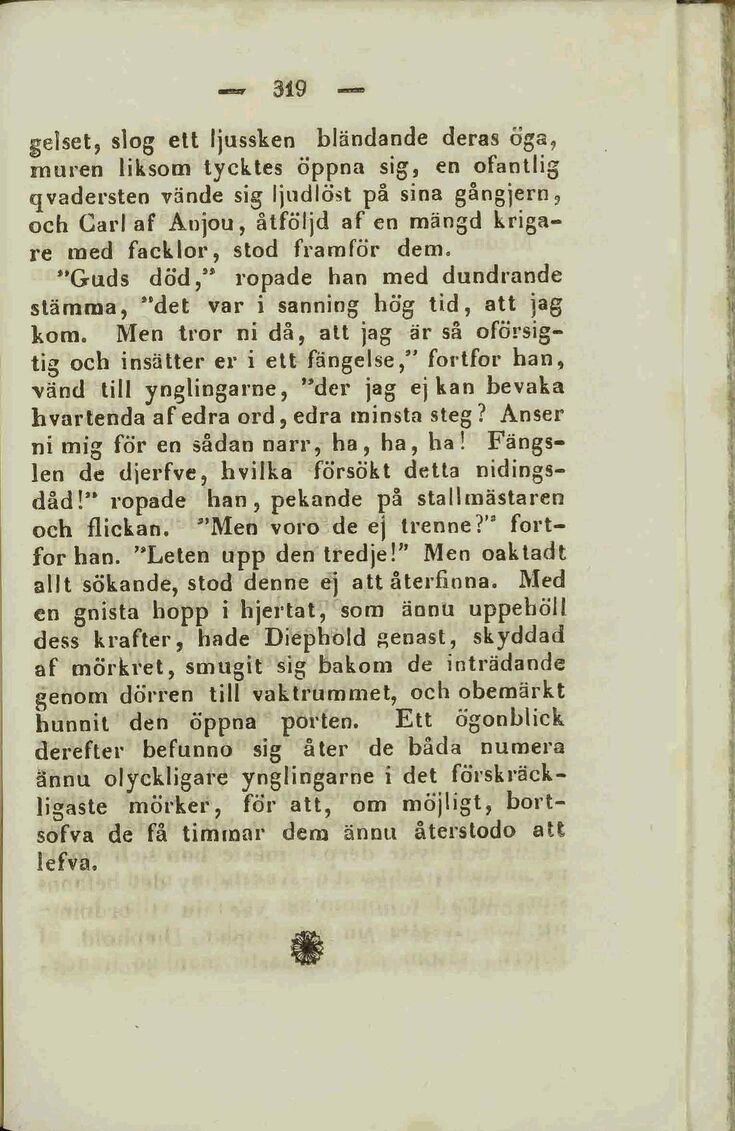 — 319 —

gelset, slog ett ljussken bländande deras öga, muren liksom tycktes öppna sig, en ofantlig qvadersten vände sig ljudlöst på sina gångjern, och Carl af Anjou, åtföljd af en mängd krigare med facklor, stod framför dem.

"Guds död," ropade han med dundrande stämma, "det var i sanning hög tid, att jag kom. Men tror ni då, att jag är så oförsigtig och insätter er i ett fängelse," fortfor han, vänd till ynglingarne, "der jag ej kan bevaka hvartenda af edra ord, edra minsta steg? Anser ni mig för en sådan narr, ha, ha, ha! Fängslen de djerfve, hvilka försökt detta nidingsdåd!" ropade han, pekande på stallmästaren och flickan. "Men voro de ej trenne?" fortfor han. "Leten upp den tredje!" Men oaktadt allt sökande, stod denne ej att återfinna. Med en gnista hopp i hjertat, som ännu uppehöll dess krafter, hade Diephold genast, skyddad af mörkret, smugit sig bakom de inträdande genom dörren till vaktrummet, och obemärkt hunnit den öppna porten. Ett ögonblick derefter befunno sig åter de båda numera ännu olyckligare ynglingarne i det förskräckligaste mörker, för att, om möjligt, bortsofva de få timmar dem ännu återstodo att lefva.